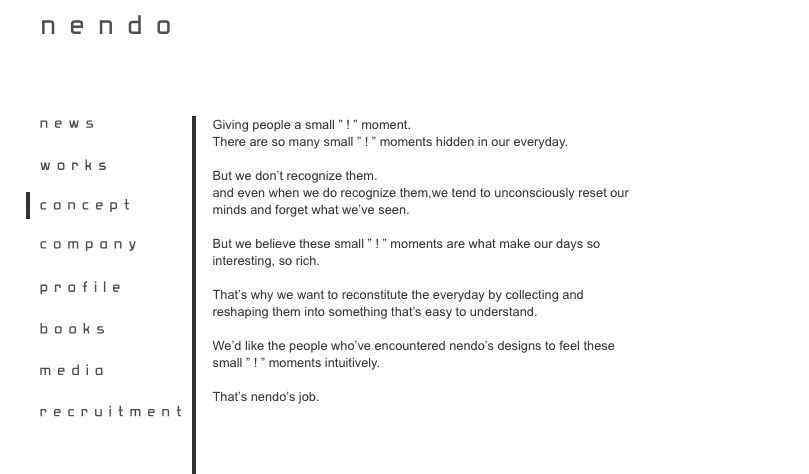 nendo

news

works

concept

company

profile

books

media

recruitment

Giving people a small " ! " moment.
There are so many small " ! " moments hidden in our everyday.

But we don't recognize them.
and even when we do recognize them,we tend to unconsciously reset our minds and forget what we've seen.

But we believe these small " ! " moments are what make our days so interesting, so rich.

That's why we want to reconstitute the everyday by collecting and reshaping them into something that's easy to understand.

We'd like the people who've encountered nendo's designs to feel these small " ! " moments intuitively.

That's nendo's job.